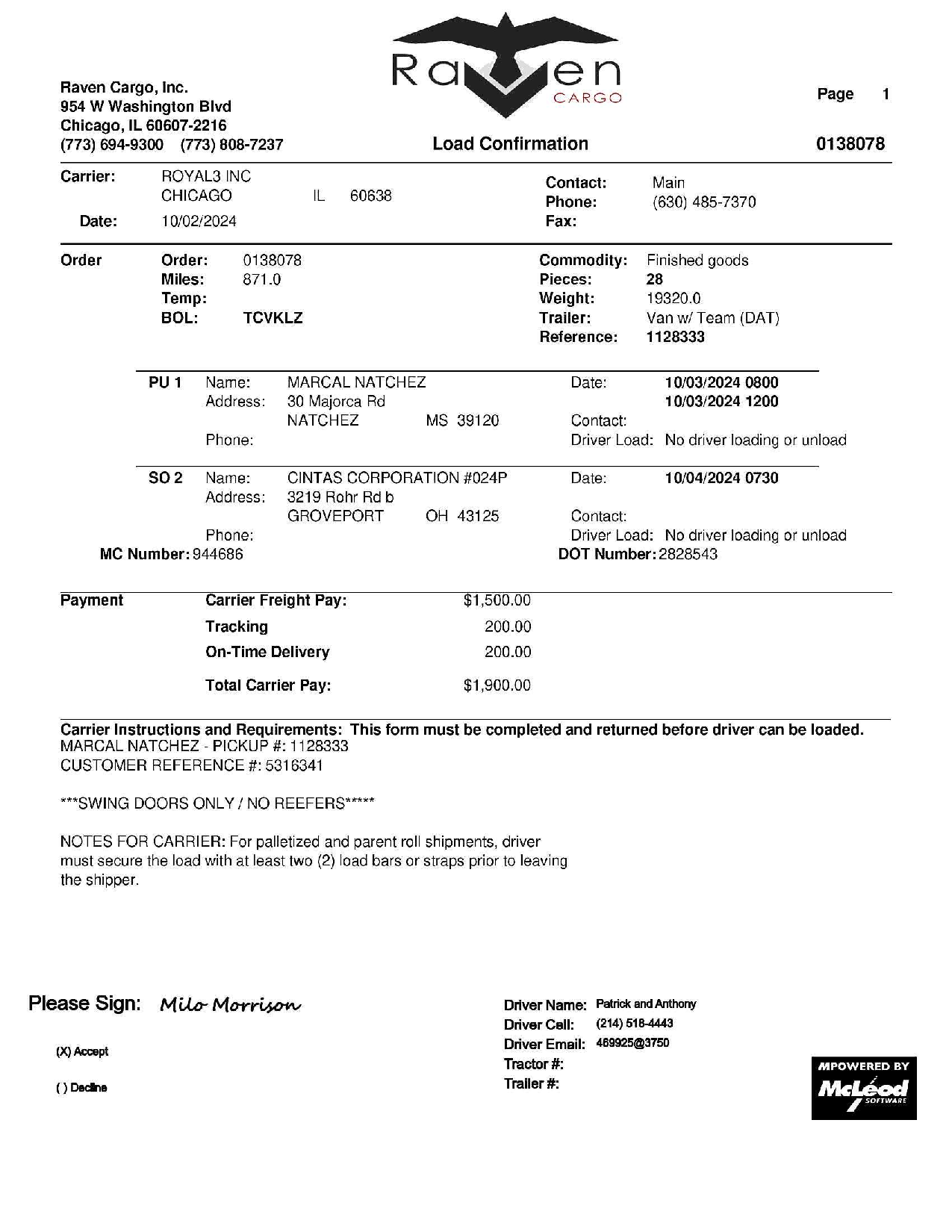 Raven CARGO

Raven Cargo, Inc.
954 W Washington Blvd
Chicago, IL 60607-2216
(773) 694-9300 (773) 808-7237

Page 1

Load Confirmation

0138078

Carrier: ROYAL3 INC
CHICAGO IL 60638
Date: 10/02/2024

Contact: Main
Phone: (630) 485-7370
Fax:

Order
Order: 0138078
Miles: 871.0
Temp:
BOL: TCVKLZ

Commodity: Finished goods
Pieces: 28
Weight: 19320.0
Trailer: Van w/ Team (DAT)
Reference: 1128333

PU 1 Name: MARCAL NATCHEZ
Address: 30 Majorca Rd
NATCHEZ MS 39120
Phone:
Date: 10/03/2024 0800
10/03/2024 1200
Contact:
Driver Load: No driver loading or unload

SO 2 Name: CINTAS CORPORATION #024P
Address: 3219 Rohr Rd b
GROVEPORT OH 43125
Phone:
Date: 10/04/2024 0730
Contact:
Driver Load: No driver loading or unload

MC Number: 944686
DOT Number: 2828543

Payment
Carrier Freight Pay: $1,500.00
Tracking 200.00
On-Time Delivery 200.00
Total Carrier Pay: $1,900.00

Carrier Instructions and Requirements: This form must be completed and returned before driver can be loaded.
MARCAL NATCHEZ - PICKUP #: 1128333
CUSTOMER REFERENCE #: 5316341

***SWING DOORS ONLY / NO REEFERS*****

NOTES FOR CARRIER: For palletized and parent roll shipments, driver must secure the load with at least two (2) load bars or straps prior to leaving the shipper.

Please Sign: Milo Morrison

(X) Accept

( ) Decline

Driver Name: Patrick and Anthony
Driver Cell: (214) 518-4443
Driver Email: 469925@3750
Tractor #:
Trailer #:

MPOWERED BY
McLeod SOFTWARE